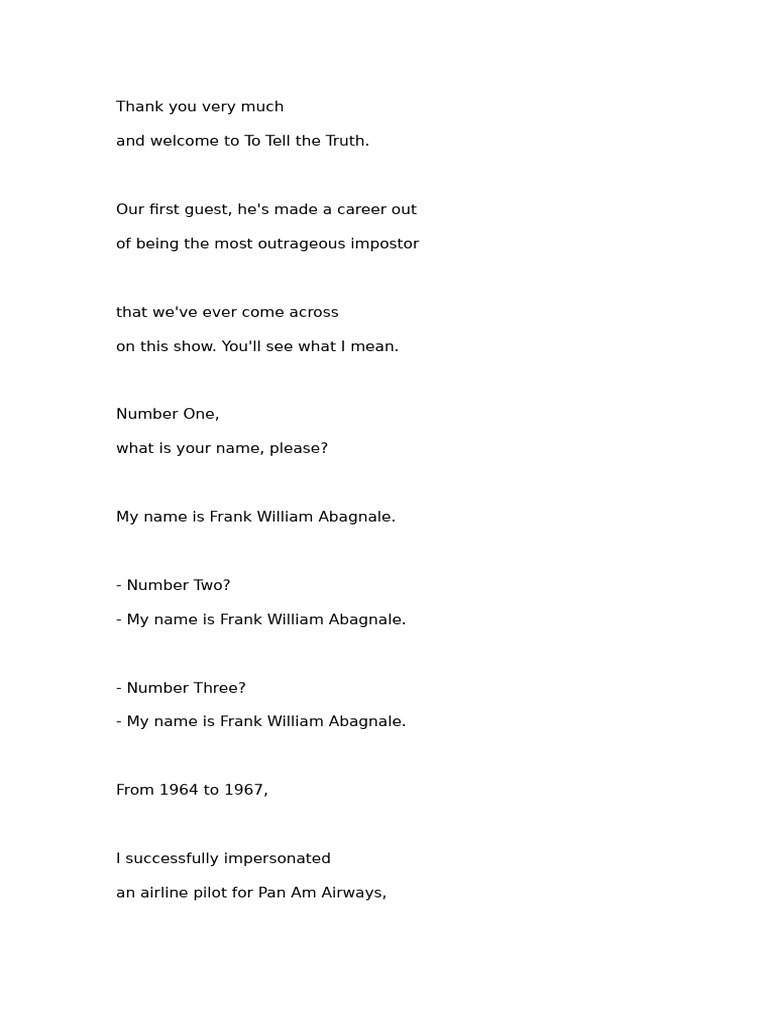 Thank you very much
and welcome to To Tell the Truth.

Our first guest, he's made a career out
of being the most outrageous impostor

that we've ever come across
on this show. You'll see what I mean.

Number One,
what is your name, please?

My name is Frank William Abagnale.

- Number Two?
- My name is Frank William Abagnale.

- Number Three?
- My name is Frank William Abagnale.

From 1964 to 1967,

I successfully impersonated
an airline pilot for Pan Am Airways,